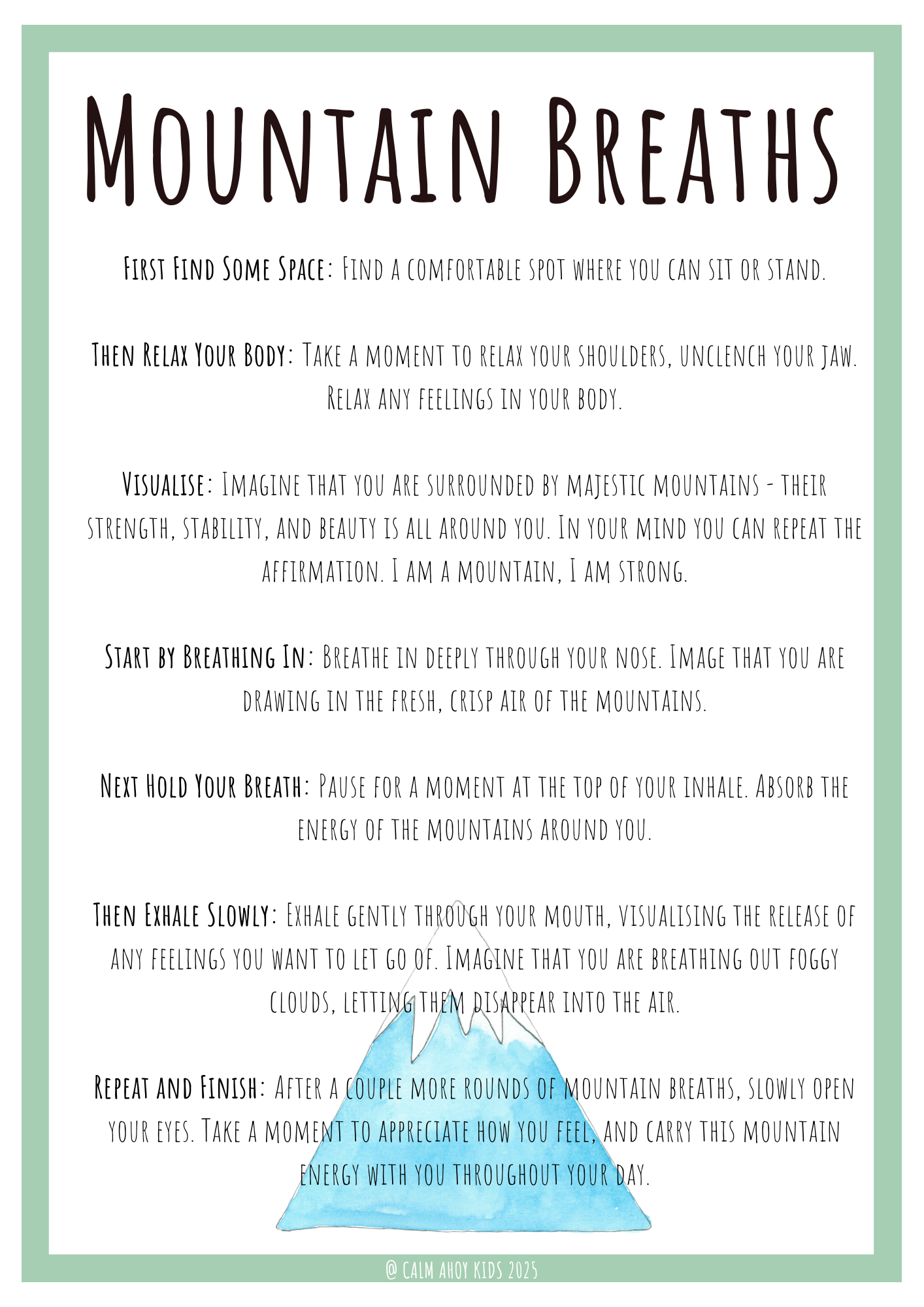 Mountain Breaths

First Find Some Space: Find a comfortable spot where you can sit or stand.

Then Relax Your Body: Take a moment to relax your shoulders, unclench your jaw. Relax any feelings in your body.

Visualise: Imagine that you are surrounded by majestic mountains - their strength, stability, and beauty is all around you. In your mind you can repeat the affirmation. I am a mountain, I am strong.

Start by Breathing In: Breathe in deeply through your nose. Image that you are drawing in the fresh, crisp air of the mountains.

Next Hold Your Breath: Pause for a moment at the top of your inhale. Absorb the energy of the mountains around you.

Then Exhale Slowly: Exhale gently through your mouth, visualising the release of any feelings you want to let go of. Imagine that you are breathing out foggy clouds, letting them disappear into the air.

Repeat and Finish: After a couple more rounds of mountain breaths, slowly open your eyes. Take a moment to appreciate how you feel, and carry this mountain energy with you throughout your day.

@ Calm Ahoy Kids 2025